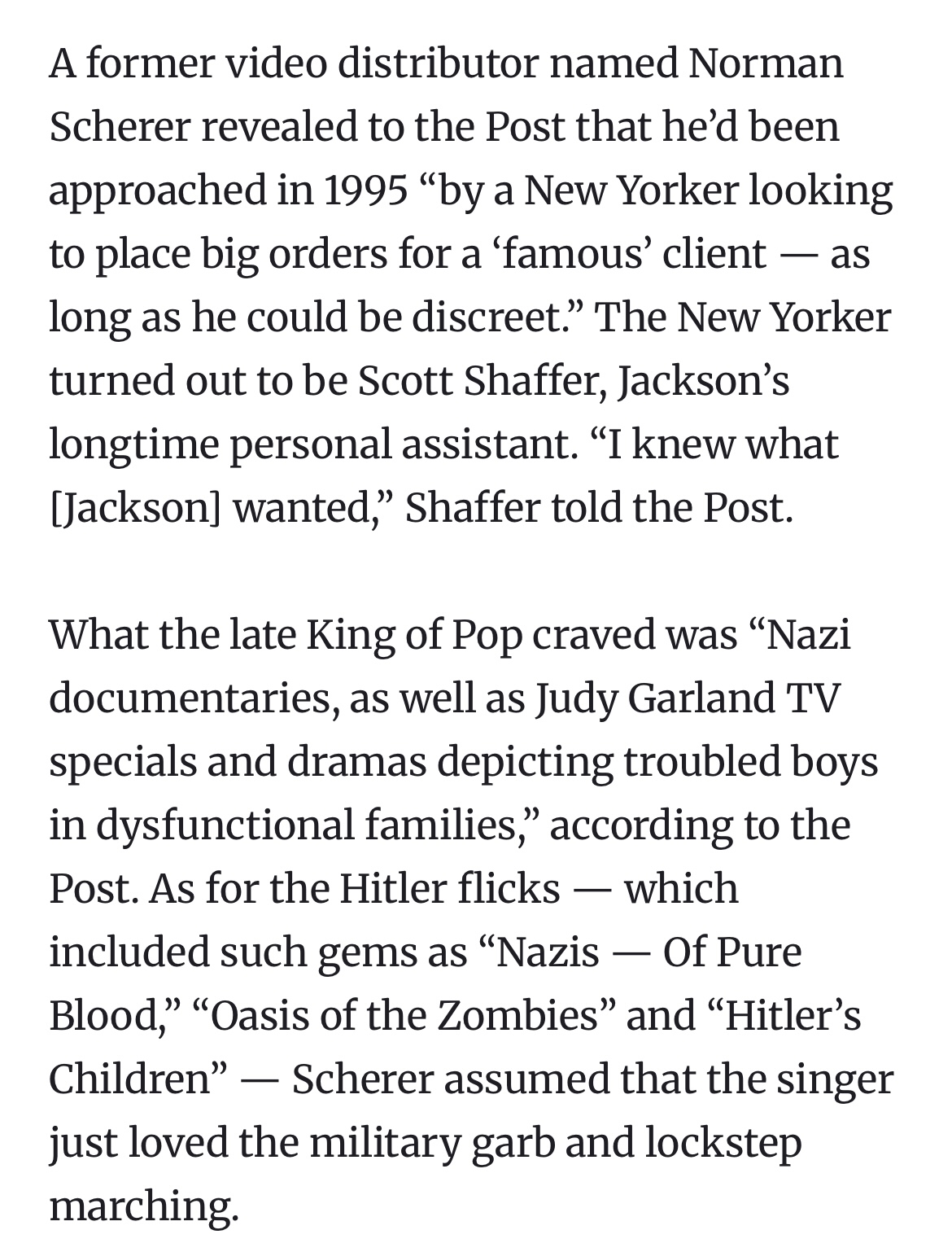 A former video distributor named Norman Scherer revealed to the Post that he’d been approached in 1995 “by a New Yorker looking to place big orders for a ‘famous’ client — as long as he could be discreet.” The New Yorker turned out to be Scott Shaffer, Jackson’s longtime personal assistant. “I knew what [Jackson] wanted,” Shaffer told the Post.

What the late King of Pop craved was “Nazi documentaries, as well as Judy Garland TV specials and dramas depicting troubled boys in dysfunctional families,” according to the Post. As for the Hitler flicks — which included such gems as “Nazis — Of Pure Blood,” “Oasis of the Zombies” and “Hitler’s Children” — Scherer assumed that the singer just loved the military garb and lockstep marching.